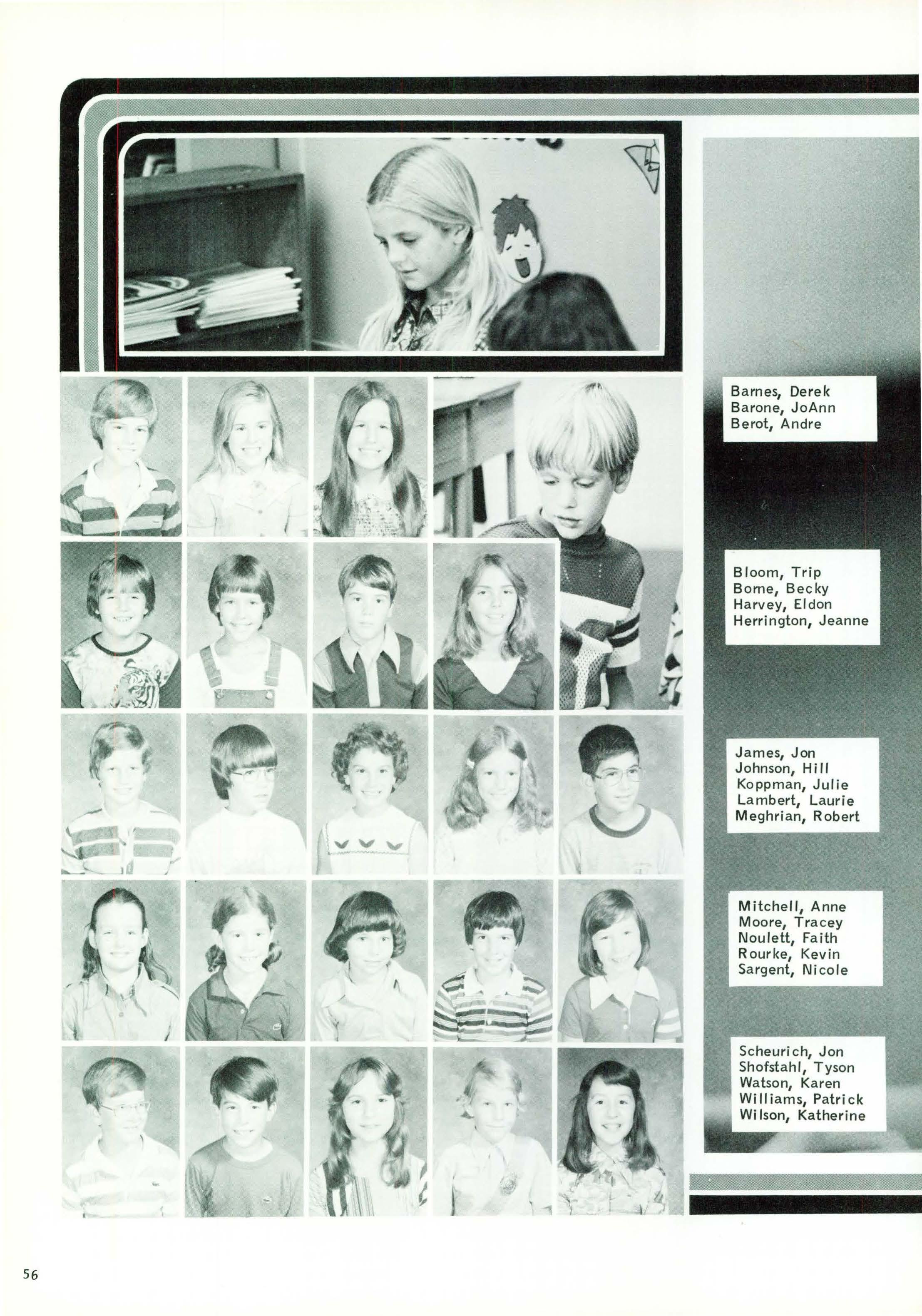 Barnes, Derek
Barone, JoAnn
Berot, Andre

Bloom, Trip
Borne, Becky
Harvey, Eldon
Herrington, Jeanne

James, Jon
Johnson, Hill
Koppman, Julie
Lambert, Laurie
Meghrian, Robert

Mitchell, Anne
Moore, Tracey
Noulett, Faith
Rourke, Kevin
Sargent, Nicole

Scheurich, Jon
Shofstahl, Tyson
Watson, Karen
Williams, Patrick
Wilson, Katherine

56